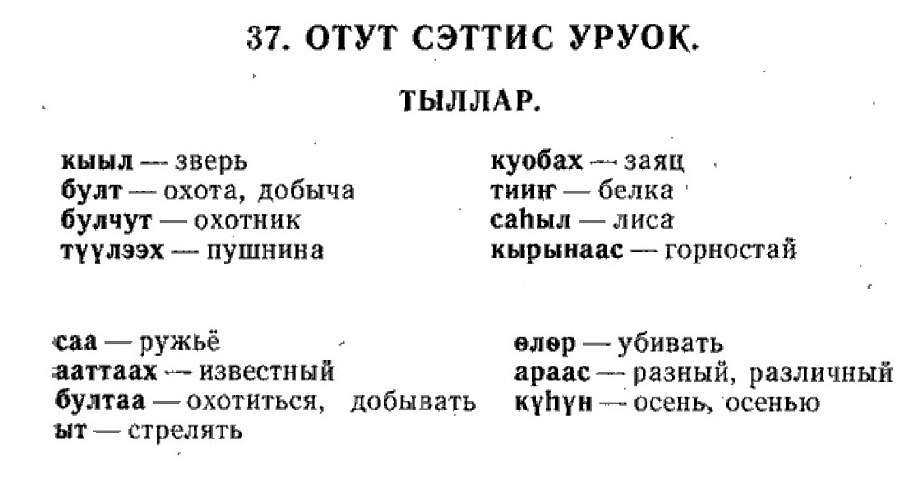 37. ОТУТ СЭТТИС УРУОК.

ТЫЛЛАР.

кыыл — зверь
булт — охота, добыча
булчут — охотник
түүлээх — пушнина

куобах — заяц
тииҥ — белка
саһыл — лиса
кырынаас — горностай

саа — ружьё
ааттаах — известный
бултаа — охотиться, добывать
ыт — стрелять

өлөр — убивать
араас — разный, различный
күһүн — осень, осенью